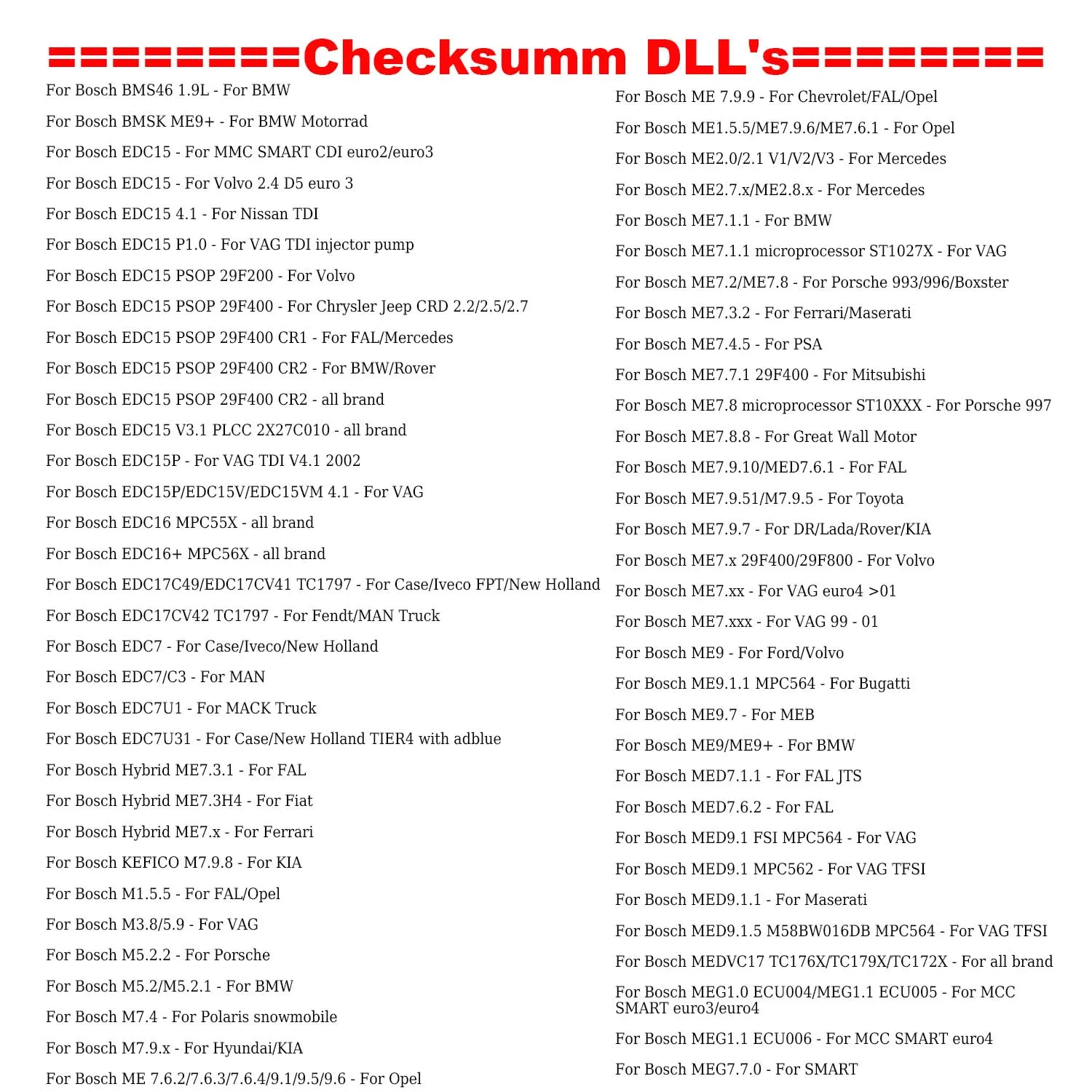 ========Checksumm DLL's========

For Bosch BMS46 1.9L - For BMW

For Bosch BMSK ME9+ - For BMW Motorrad

For Bosch EDC15 - For MMC SMART CDI euro2/euro3

For Bosch EDC15 - For Volvo 2.4 D5 euro 3

For Bosch EDC15 4.1 - For Nissan TDI

For Bosch EDC15 P1.0 - For VAG TDI injector pump

For Bosch EDC15 PSOP 29F200 - For Volvo

For Bosch EDC15 PSOP 29F400 - For Chrysler Jeep CRD 2.2/2.5/2.7

For Bosch EDC15 PSOP 29F400 CR1 - For FAL/Mercedes

For Bosch EDC15 PSOP 29F400 CR2 - For BMW/Rover

For Bosch EDC15 PSOP 29F400 CR2 - all brand

For Bosch EDC15 V3.1 PLCC 2X27C010 - all brand

For Bosch EDC15P - For VAG TDI V4.1 2002

For Bosch EDC15P/EDC15V/EDC15VM 4.1 - For VAG

For Bosch EDC16 MPC55X - all brand

For Bosch EDC16+ MPC56X - all brand

For Bosch EDC17C49/EDC17CV41 TC1797 - For Case/Iveco FPT/New Holland

For Bosch EDC17CV42 TC1797 - For Fendt/MAN Truck

For Bosch EDC7 - For Case/Iveco/New Holland

For Bosch EDC7/C3 - For MAN

For Bosch EDC7U1 - For MACK Truck

For Bosch EDC7U31 - For Case/New Holland TIER4 with adblue

For Bosch Hybrid ME7.3.1 - For FAL

For Bosch Hybrid ME7.3H4 - For Fiat

For Bosch Hybrid ME7.x - For Ferrari

For Bosch KEFICO M7.9.8 - For KIA

For Bosch M1.5.5 - For FAL/Opel

For Bosch M3.8/5.9 - For VAG

For Bosch M5.2.2 - For Porsche

For Bosch M5.2/M5.2.1 - For BMW

For Bosch M7.4 - For Polaris snowmobile

For Bosch M7.9.x - For Hyundai/KIA

For Bosch ME 7.6.2/7.6.3/7.6.4/9.1/9.5/9.6 - For Opel

For Bosch ME 7.9.9 - For Chevrolet/FAL/Opel

For Bosch ME1.5.5/ME7.9.6/ME7.6.1 - For Opel

For Bosch ME2.0/2.1 V1/V2/V3 - For Mercedes

For Bosch ME2.7.x/ME2.8.x - For Mercedes

For Bosch ME7.1.1 - For BMW

For Bosch ME7.1.1 microprocessor ST1027X - For VAG

For Bosch ME7.2/ME7.8 - For Porsche 993/996/Boxster

For Bosch ME7.3.2 - For Ferrari/Maserati

For Bosch ME7.4.5 - For PSA

For Bosch ME7.7.1 29F400 - For Mitsubishi

For Bosch ME7.8 microprocessor ST10XXX - For Porsche 997

For Bosch ME7.8.8 - For Great Wall Motor

For Bosch ME7.9.10/MED7.6.1 - For FAL

For Bosch ME7.9.51/M7.9.5 - For Toyota

For Bosch ME7.9.7 - For DR/Lada/Rover/KIA

For Bosch ME7.x 29F400/29F800 - For Volvo

For Bosch ME7.xx - For VAG euro4 >01

For Bosch ME7.xxx - For VAG 99 - 01

For Bosch ME9 - For Ford/Volvo

For Bosch ME9.1.1 MPC564 - For Bugatti

For Bosch ME9.7 - For MEB

For Bosch ME9/ME9+ - For BMW

For Bosch MED7.1.1 - For FAL JTS

For Bosch MED7.6.2 - For FAL

For Bosch MED9.1 FSI MPC564 - For VAG

For Bosch MED9.1 MPC562 - For VAG TFSI

For Bosch MED9.1.1 - For Maserati

For Bosch MED9.1.5 M58BW016DB MPC564 - For VAG TFSI

For Bosch MEDVC17 TC176X/TC179X/TC172X - For all brand

For Bosch MEG1.0 ECU004/MEG1.1 ECU005 - For MCC SMART euro3/euro4

For Bosch MEG1.1 ECU006 - For MCC SMART euro4

For Bosch MEG7.7.0 - For SMART